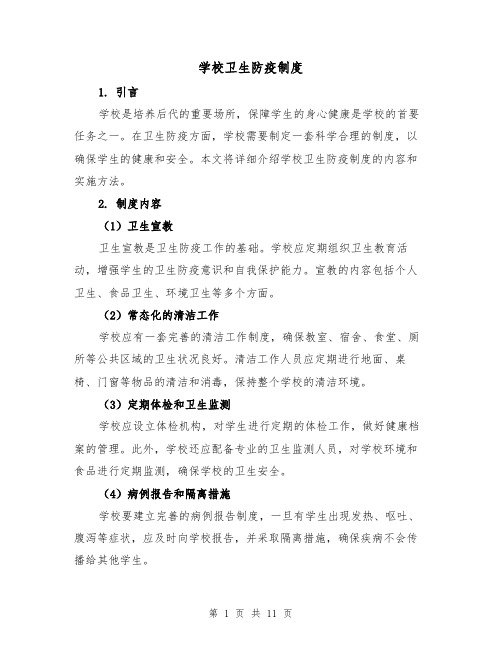 学校卫生防疫制度

1. 引言

学校是培养后代的重要场所，保障学生的身心健康是学校的首要任务之一。在卫生防疫方面，学校需要制定一套科学合理的制度，以确保学生的健康和安全。本文将详细介绍学校卫生防疫制度的内容和实施方法。

2. 制度内容

（1）卫生宣教

卫生宣教是卫生防疫工作的基础。学校应定期组织卫生教育活动，增强学生的卫生防疫意识和自我保护能力。宣教的内容包括个人卫生、食品卫生、环境卫生等多个方面。

（2）常态化的清洁工作

学校应有一套完善的清洁工作制度，确保教室、宿舍、食堂、厕所等公共区域的卫生状况良好。清洁工作人员应定期进行地面、桌椅、门窗等物品的清洁和消毒，保持整个学校的清洁环境。

（3）定期体检和卫生监测

学校应设立体检机构，对学生进行定期的体检工作，做好健康档案的管理。此外，学校还应配备专业的卫生监测人员，对学校环境和食品进行定期监测，确保学校的卫生安全。

（4）病例报告和隔离措施

学校要建立完善的病例报告制度，一旦有学生出现发热、呕吐、腹泻等症状，应及时向学校报告，并采取隔离措施，确保疾病不会传播给其他学生。

第 1 页 共 11 页